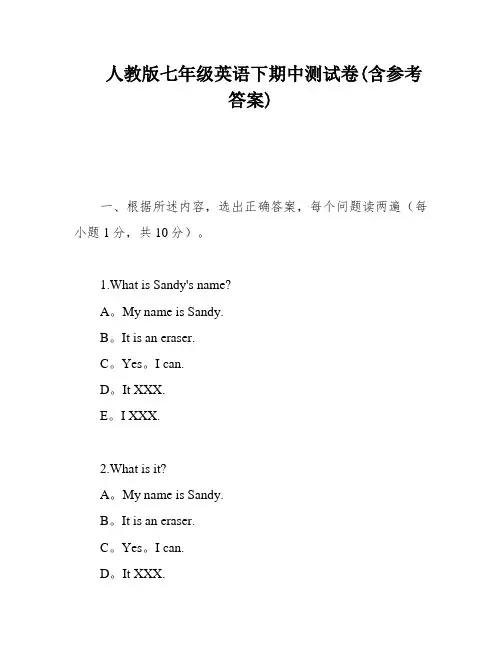 人教版七年级英语下期中测试卷(含参考答案)

一、根据所述内容，选出正确答案，每个问题读两遍（每小题 1 分，共 10 分）。

1.What is Sandy's name?

A。My name is Sandy.

B。It is an eraser.

C。Yes。I can.

D。It XXX.

E。I XXX.

2.What is it?

A。My name is Sandy.

B。It is an eraser.

C。Yes。I can.

D。It XXX.